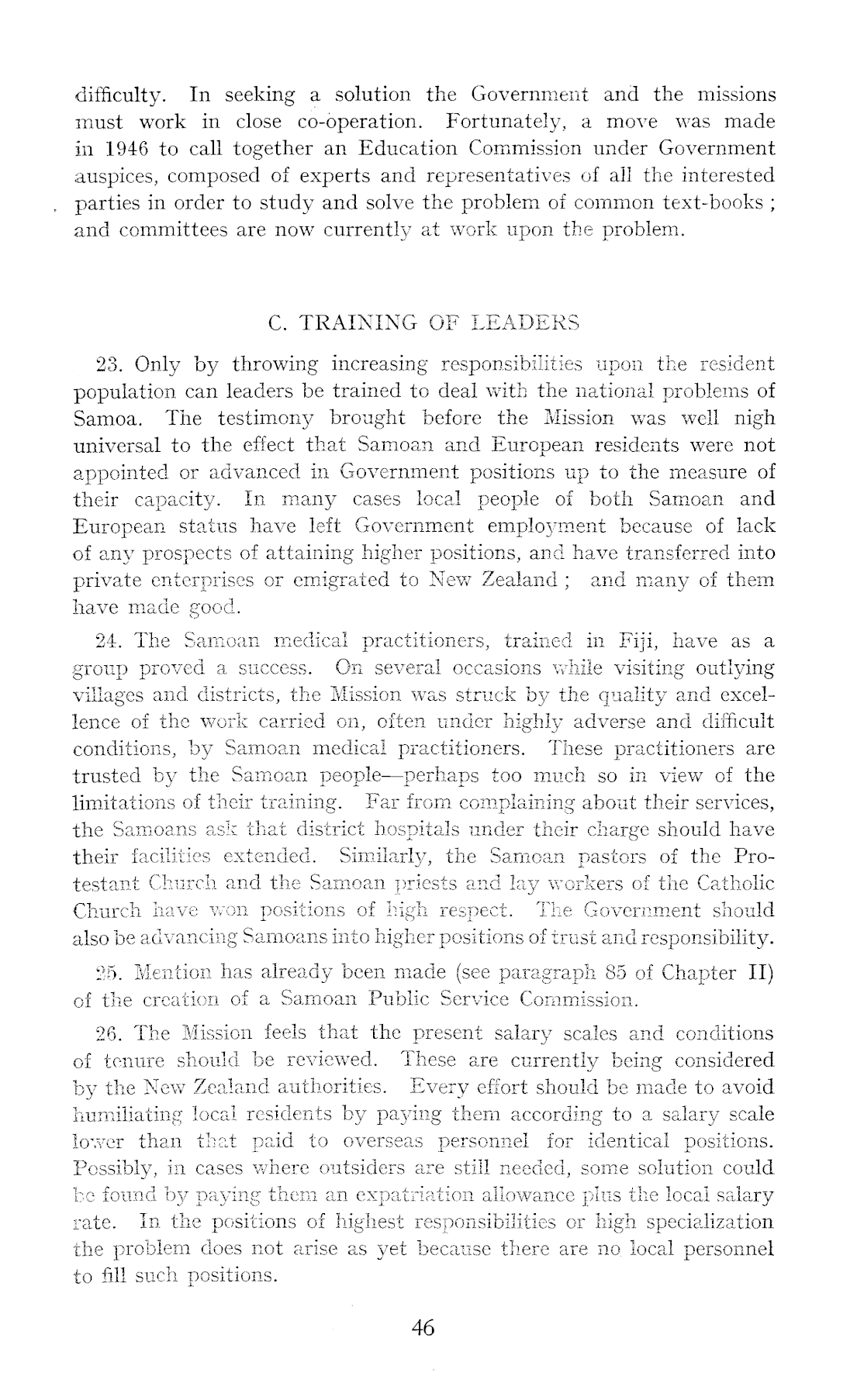 difficulty. In seeking a solution the Government and the missions must work in close co-operation. Fortunately, a move was made in 1946 to call together an Education Commission under Government auspices, composed of experts and representatives of all the interested parties in order to study and solve the problem of common text-books ; and committees are now currently at work upon the problem.

C. TRAINING OF LEADERS

23. Only by throwing increasing responsibilities upon the resident population can leaders be trained to deal with the national problems of Samoa. The testimony brought before the Mission was well nigh universal to the effect that Samoan and European residents were not appointed or advanced in Government positions up to the measure of their capacity. In many cases local people of both Samoan and European status have left Government employment because of lack of any prospects of attaining higher positions, and have transferred into private enterprises or emigrated to New Zealand ; and many of them have made good.

24. The Samoan medical practitioners, trained in Fiji, have as a group proved a success. On several occasions while visiting outlying villages and districts, the Mission was struck by the quality and excellence of the work carried on, often under highly adverse and difficult conditions, by Samoan medical practitioners. These practitioners are trusted by the Samoan people—perhaps too much so in view of the limitations of their training. Far from complaining about their services, the Samoans ask that district hospitals under their charge should have their facilities extended. Similarly, the Samoan pastors of the Protestant Church and the Samoan priests and lay workers of the Catholic Church have won positions of high respect. The Government should also be advancing Samoans into higher positions of trust and responsibility.

25. Mention has already been made (see paragraph 85 of Chapter II) of the creation of a Samoan Public Service Commission.

26. The Mission feels that the present salary scales and conditions of tenure should be reviewed. These are currently being considered by the New Zealand authorities. Every effort should be made to avoid humiliating local residents by paying them according to a salary scale lower than that paid to overseas personnel for identical positions. Possibly, in cases where outsiders are still needed, some solution could be found by paying them an expatriation allowance plus the local salary rate. In the positions of highest responsibilities or high specialization the problem does not arise as yet because there are no local personnel to fill such positions.

46